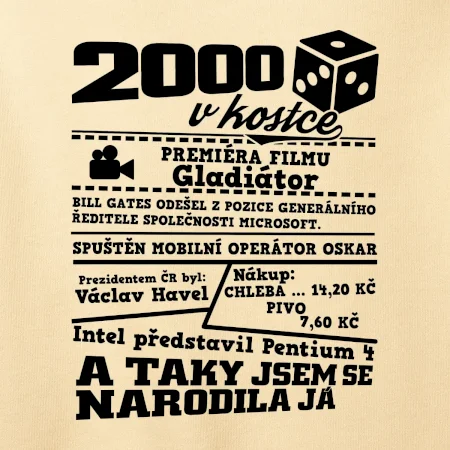 2000
v kostce

PREMIÉRA FILMU
Gladiátor

BILL GATES ODEŠEL Z POZICE GENERÁLNÍHO ŘEDITELE SPOLEČNOSTI MICROSOFT.

SPUŠTĚN MOBILNÍ OPERÁTOR OSKAR

Prezidentem ČR byl:
Václav Havel

Nákup:
CHLEBA ... 14,20 KČ
PIVO
7,60 KČ

Intel představil Pentium 4

A TAKY JSEM SE NARODILA JÁ